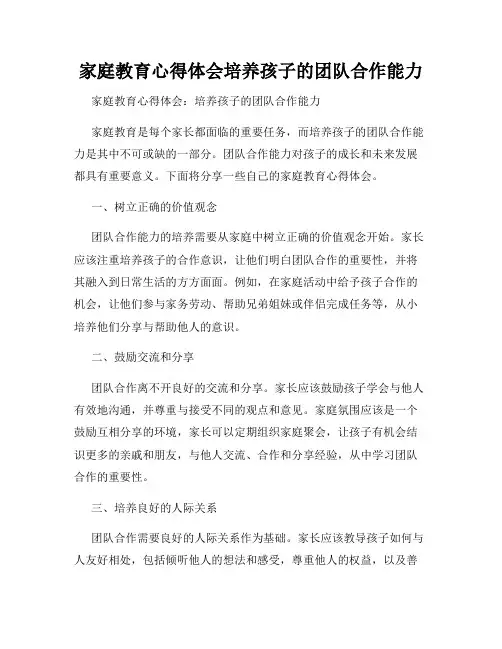 家庭教育心得体会培养孩子的团队合作能力

家庭教育心得体会：培养孩子的团队合作能力

家庭教育是每个家长都面临的重要任务，而培养孩子的团队合作能力是其中不可或缺的一部分。团队合作能力对孩子的成长和未来发展都具有重要意义。下面将分享一些自己的家庭教育心得体会。

一、树立正确的价值观念

团队合作能力的培养需要从家庭中树立正确的价值观念开始。家长应该注重培养孩子的合作意识，让他们明白团队合作的重要性，并将其融入到日常生活的方方面面。例如，在家庭活动中给予孩子合作的机会，让他们参与家务劳动、帮助兄弟姐妹或伴侣完成任务等，从小培养他们分享与帮助他人的意识。

二、鼓励交流和分享

团队合作离不开良好的交流和分享。家长应该鼓励孩子学会与他人有效地沟通，并尊重与接受不同的观点和意见。家庭氛围应该是一个鼓励互相分享的环境，家长可以定期组织家庭聚会，让孩子有机会结识更多的亲戚和朋友，与他人交流、合作和分享经验，从中学习团队合作的重要性。

三、培养良好的人际关系

团队合作需要良好的人际关系作为基础。家长应该教导孩子如何与人友好相处，包括倾听他人的想法和感受，尊重他人的权益，以及善